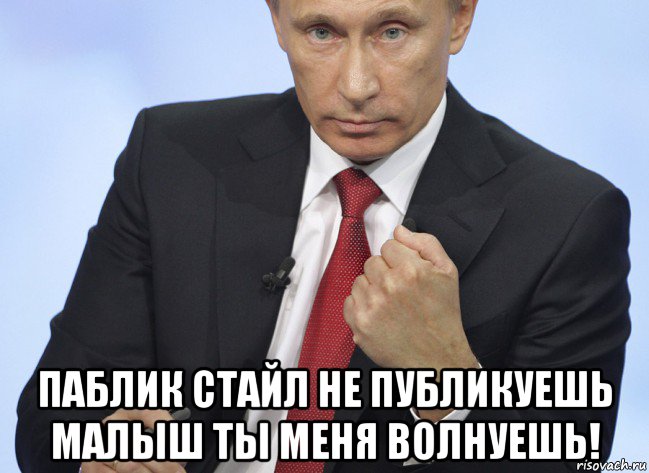 ПАБЛИК СТАЙЛ НЕ ПУБЛИКУЕШЬ МАЛЫШ ТЫ МЕНЯ ВОЛНУЕШЬ!

risovach.ru